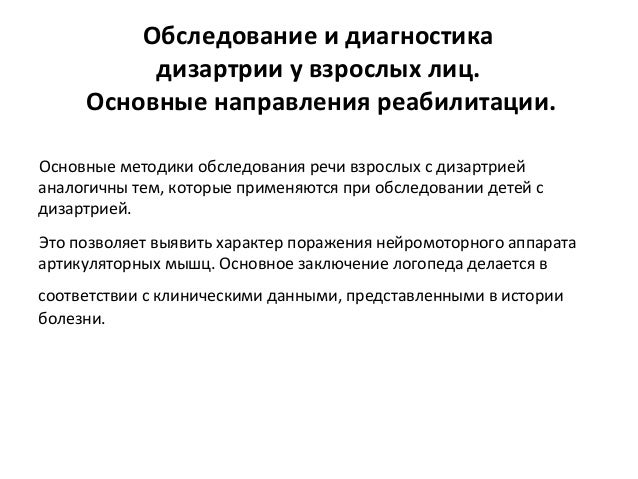 Обследование и диагностика дизартрии у взрослых лиц. Основные направления реабилитации.

Основные методики обследования речи взрослых с дизартрией аналогичны тем, которые применяются при обследовании детей с дизартрией.

Это позволяет выявить характер поражения нейромоторного аппарата артикуляторных мышц. Основное заключение логопеда делается в соответствии с клиническими данными, представленными в истории болезни.